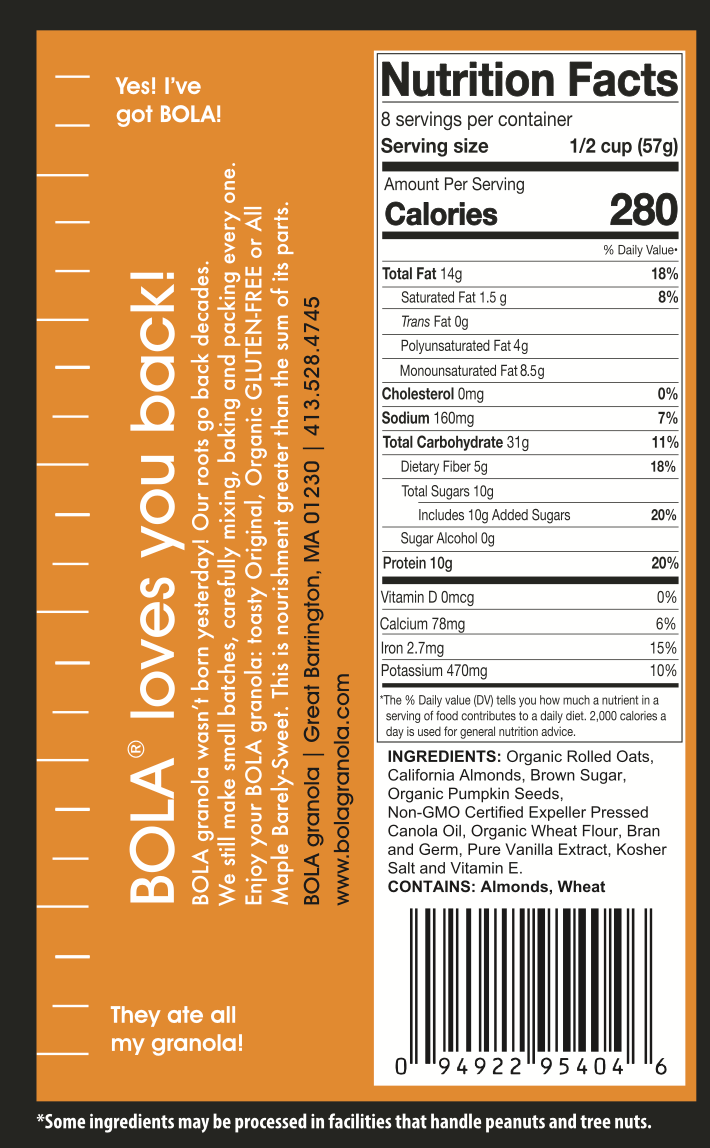 Yes! I've got BOLA!

BOLA® loves you back!

BOLA granola wasn't born yesterday! Our roots go back decades. We still make small batches, carefully mixing, baking and packing every one. Enjoy your BOLA granola: toasty Original, Organic GLUTEN-FREE or All Maple Barely-Sweet. This is nourishment greater than the sum of its parts.

BOLA granola | Great Barrington, MA 01230 | 413.528.4745
www.bolagranola.com

They ate all my granola!

Nutrition Facts
8 servings per container
Serving size 1/2 cup (57g)

Amount Per Serving
Calories 280

| | % Daily Value* |
|---|---|
| Total Fat 14g | 18% |
| Saturated Fat 1.5 g | 8% |
| Trans Fat 0g | |
| Polyunsaturated Fat 4g | |
| Monounsaturated Fat 8.5g | |
| Cholesterol 0mg | 0% |
| Sodium 160mg | 7% |
| Total Carbohydrate 31g | 11% |
| Dietary Fiber 5g | 18% |
| Total Sugars 10g | |
| Includes 10g Added Sugars | 20% |
| Sugar Alcohol 0g | |
| Protein 10g | 20% |
| Vitamin D 0mcg | 0% |
| Calcium 78mg | 6% |
| Iron 2.7mg | 15% |
| Potassium 470mg | 10% |

*The % Daily value (DV) tells you how much a nutrient in a serving of food contributes to a daily diet. 2,000 calories a day is used for general nutrition advice.

INGREDIENTS: Organic Rolled Oats, California Almonds, Brown Sugar, Organic Pumpkin Seeds, Non-GMO Certified Expeller Pressed Canola Oil, Organic Wheat Flour, Bran and Germ, Pure Vanilla Extract, Kosher Salt and Vitamin E.
CONTAINS: Almonds, Wheat

0 94922 95404 6

*Some ingredients may be processed in facilities that handle peanuts and tree nuts.